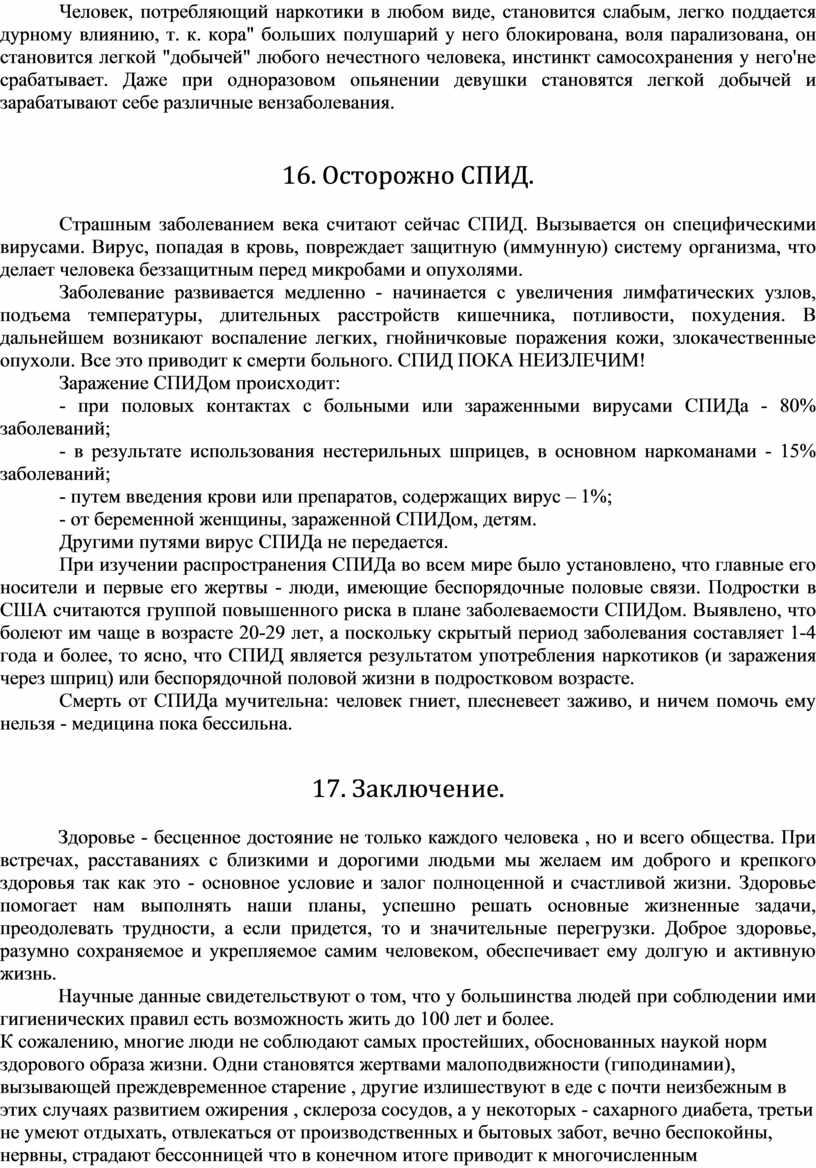 Человек, потребляющий наркотики в любом виде, становится слабым, легко поддается дурному влиянию, т. к. кора" больших полушарий у него блокирована, воля парализована, он становится легкой "добычей" любого нечестного человека, инстинкт самосохранения у него'не срабатывает. Даже при одноразовом опьянении девушки становятся легкой добычей и зарабатывают себе различные вензаболевания.

16. Осторожно СПИД.

Страшным заболеванием века считают сейчас СПИД. Вызывается он специфическими вирусами. Вирус, попадая в кровь, повреждает защитную (иммунную) систему организма, что делает человека беззащитным перед микробами и опухолями.

Заболевание развивается медленно - начинается с увеличения лимфатических узлов, подъема температуры, длительных расстройств кишечника, потливости, похудения. В дальнейшем возникают воспаление легких, гнойничковые поражения кожи, злокачественные опухоли. Все это приводит к смерти больного. СПИД ПОКА НЕИЗЛЕЧИМ!

Заражение СПИДом происходит:

- при половых контактах с больными или зараженными вирусами СПИДа - 80% заболеваний;

- в результате использования нестерильных шприцев, в основном наркоманами - 15% заболеваний;

- путем введения крови или препаратов, содержащих вирус – 1%;

- от беременной женщины, зараженной СПИДом, детям.

Другими путями вирус СПИДа не передается.

При изучении распространения СПИДа во всем мире было установлено, что главные его носители и первые его жертвы - люди, имеющие беспорядочные половые связи. Подростки в США считаются группой повышенного риска в плане заболеваемости СПИДом. Выявлено, что болеют им чаще в возрасте 20-29 лет, а поскольку скрытый период заболевания составляет 1-4 года и более, то ясно, что СПИД является результатом употребления наркотиков (и заражения через шприц) или беспорядочной половой жизни в подростковом возрасте.

Смерть от СПИДа мучительна: человек гниет, плесневеет заживо, и ничем помочь ему нельзя - медицина пока бессильна.

17. Заключение.

Здоровье - бесценное достояние не только каждого человека , но и всего общества. При встречах, расставаниях с близкими и дорогими людьми мы желаем им доброго и крепкого здоровья так как это - основное условие и залог полноценной и счастливой жизни. Здоровье помогает нам выполнять наши планы, успешно решать основные жизненные задачи, преодолевать трудности, а если придется, то и значительные перегрузки. Доброе здоровье, разумно сохраняемое и укрепляемое самим человеком, обеспечивает ему долгую и активную жизнь.

Научные данные свидетельствуют о том, что у большинства людей при соблюдении ими гигиенических правил есть возможность жить до 100 лет и более.

К сожалению, многие люди не соблюдают самых простейших, обоснованных наукой норм здорового образа жизни. Одни становятся жертвами малоподвижности (гиподинамии), вызывающей преждевременное старение , другие излишествуют в еде с почти неизбежным в этих случаях развитием ожирения , склероза сосудов, а у некоторых - сахарного диабета, третьи не умеют отдыхать, отвлекаться от производственных и бытовых забот, вечно беспокойны, нервны, страдают бессонницей что в конечном итоге приводит к многочисленным